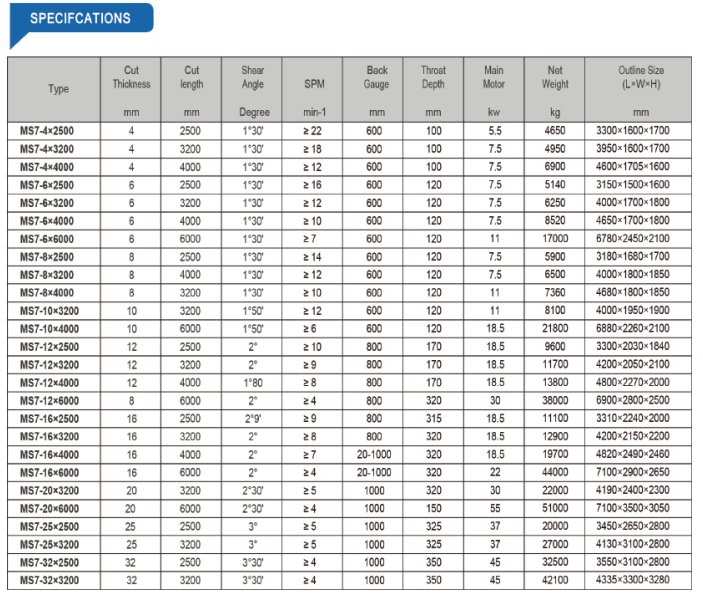 SPECIFCATIONS

| Type | Cut Thickness mm | Cut length mm | Shear Angle Degree | SPM min-1 | Back Gauge mm | Throat Depth mm | Main Motor kw | Net Weight kg | Outline Size (L×W×H) mm |
|---|---|---|---|---|---|---|---|---|---|
| MS7-4×2500 | 4 | 2500 | 1°30' | ≥ 22 | 600 | 100 | 5.5 | 4650 | 3300×1600×1700 |
| MS7-4×3200 | 4 | 3200 | 1°30' | ≥ 18 | 600 | 100 | 7.5 | 4950 | 3950×1600×1700 |
| MS7-4×4000 | 4 | 4000 | 1°30' | ≥ 12 | 600 | 100 | 7.5 | 6900 | 4600×1705×1600 |
| MS7-6×2500 | 6 | 2500 | 1°30' | ≥ 16 | 600 | 120 | 7.5 | 5140 | 3150×1500×1600 |
| MS7-6×3200 | 6 | 3200 | 1°30' | ≥ 12 | 600 | 120 | 7.5 | 6250 | 4000×1700×1800 |
| MS7-6×4000 | 6 | 4000 | 1°30' | ≥ 10 | 600 | 120 | 7.5 | 8520 | 4650×1700×1800 |
| MS7-6×6000 | 6 | 6000 | 1°30' | ≥ 7 | 600 | 120 | 11 | 17000 | 6780×2450×2100 |
| MS7-8×2500 | 8 | 2500 | 1°30' | ≥ 14 | 600 | 120 | 7.5 | 5900 | 3180×1680×1700 |
| MS7-8×3200 | 8 | 4000 | 1°30' | ≥ 12 | 600 | 120 | 7.5 | 6500 | 4000×1800×1850 |
| MS7-8×4000 | 8 | 3200 | 1°30' | ≥ 10 | 600 | 120 | 11 | 7360 | 4680×1800×1850 |
| MS7-10×3200 | 10 | 3200 | 1°50' | ≥ 12 | 600 | 120 | 11 | 8100 | 4000×1950×1900 |
| MS7-10×4000 | 10 | 6000 | 1°50' | ≥ 6 | 600 | 120 | 18.5 | 21800 | 6880×2260×2100 |
| MS7-12×2500 | 12 | 2500 | 2° | ≥ 10 | 800 | 170 | 18.5 | 9600 | 3300×2030×1840 |
| MS7-12×3200 | 12 | 3200 | 2° | ≥ 9 | 800 | 170 | 18.5 | 11700 | 4200×2050×2100 |
| MS7-12×4000 | 12 | 4000 | 1°80 | ≥ 8 | 800 | 170 | 18.5 | 13800 | 4800×2270×2000 |
| MS7-12×6000 | 8 | 6000 | 2° | ≥ 4 | 800 | 320 | 30 | 38000 | 6900×2800×2500 |
| MS7-16×2500 | 16 | 2500 | 2°9' | ≥ 9 | 800 | 315 | 18.5 | 11100 | 3310×2240×2000 |
| MS7-16×3200 | 16 | 3200 | 2° | ≥ 8 | 800 | 320 | 18.5 | 12900 | 4200×2150×2200 |
| MS7-16×4000 | 16 | 4000 | 2° | ≥ 7 | 20-1000 | 320 | 18.5 | 19700 | 4820×2490×2460 |
| MS7-16×6000 | 16 | 6000 | 2° | ≥ 4 | 20-1000 | 320 | 22 | 44000 | 7100×2900×2650 |
| MS7-20×3200 | 20 | 3200 | 2°30' | ≥ 5 | 1000 | 320 | 30 | 22000 | 4190×2400×2300 |
| MS7-20×6000 | 20 | 6000 | 2°30' | ≥ 4 | 1000 | 150 | 55 | 51000 | 7100×3500×3050 |
| MS7-25×2500 | 25 | 2500 | 3° | ≥ 5 | 1000 | 325 | 37 | 20000 | 3450×2650×2800 |
| MS7-25×3200 | 25 | 3200 | 3° | ≥ 5 | 1000 | 325 | 37 | 27000 | 4130×3100×2800 |
| MS7-32×2500 | 32 | 2500 | 3°30' | ≥ 4 | 1000 | 350 | 45 | 32500 | 3550×3100×2800 |
| MS7-32×3200 | 32 | 3200 | 3°30' | ≥ 4 | 1000 | 350 | 45 | 42100 | 4335×3300×3280 |